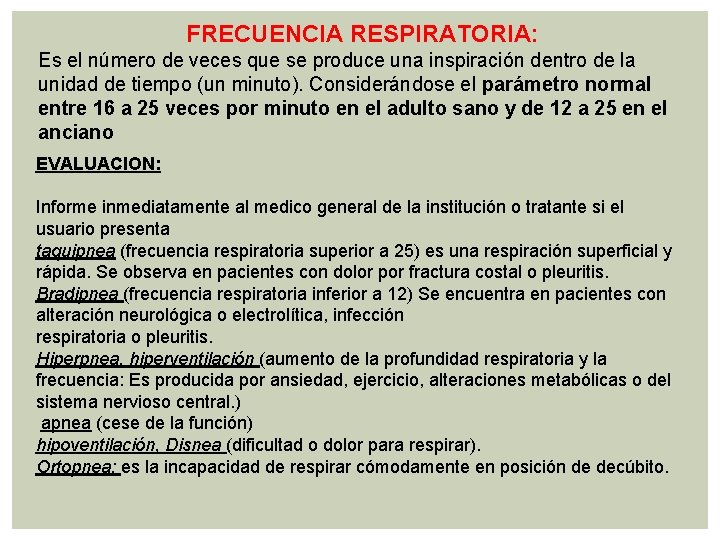 FRECUENCIA RESPIRATORIA:

Es el número de veces que se produce una inspiración dentro de la unidad de tiempo (un minuto). Considerándose el parámetro normal entre 16 a 25 veces por minuto en el adulto sano y de 12 a 25 en el anciano

EVALUACION:

Informe inmediatamente al medico general de la institución o tratante si el usuario presenta
taquipnea (frecuencia respiratoria superior a 25) es una respiración superficial y rápida. Se observa en pacientes con dolor por fractura costal o pleuritis.
Bradipnea (frecuencia respiratoria inferior a 12) Se encuentra en pacientes con alteración neurológica o electrolítica, infección
respiratoria o pleuritis.
Hiperpnea, hiperventilación (aumento de la profundidad respiratoria y la frecuencia: Es producida por ansiedad, ejercicio, alteraciones metabólicas o del sistema nervioso central.)
apnea (cese de la función)
hipoventilación, Disnea (dificultad o dolor para respirar).
Ortopnea: es la incapacidad de respirar cómodamente en posición de decúbito.